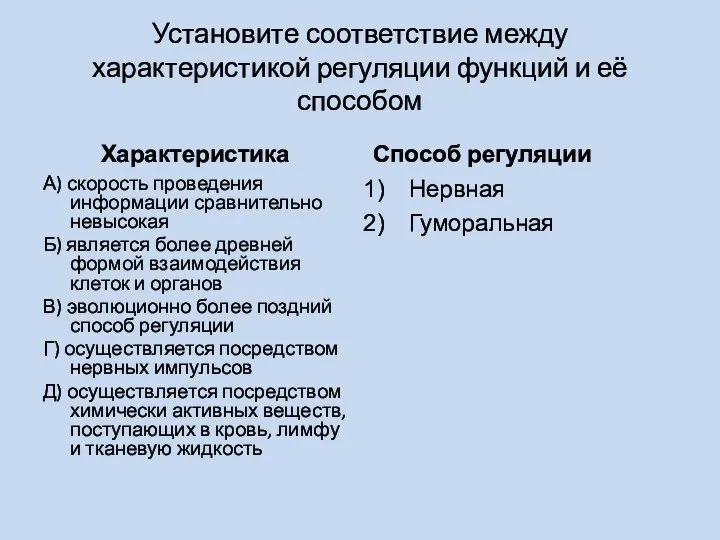 Установите соответствие между характеристикой регуляции функций и её способом

Характеристика

А) скорость проведения информации сравнительно невысокая

Б) является более древней формой взаимодействия клеток и органов

В) эволюционно более поздний способ регуляции

Г) осуществляется посредством нервных импульсов

Д) осуществляется посредством химически активных веществ, поступающих в кровь, лимфу и тканевую жидкость

Способ регуляции

1) Нервная

2) Гуморальная